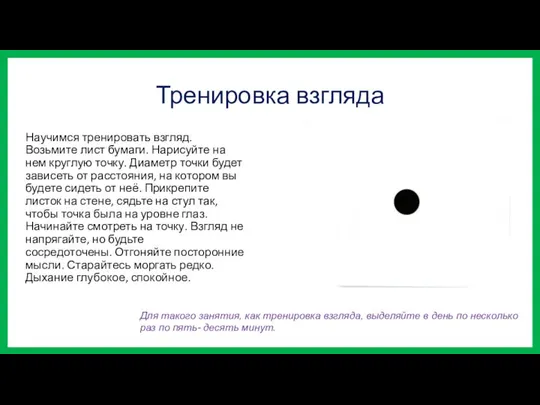 Тренировка взгляда

Научимся тренировать взгляд. Возьмите лист бумаги. Нарисуйте на нем круглую точку. Диаметр точки будет зависеть от расстояния, на котором вы будете сидеть от неё. Прикрепите листок на стене, сядьте на стул так, чтобы точка была на уровне глаз. Начинайте смотреть на точку. Взгляд не напрягайте, но будьте сосредоточены. Отгоняйте посторонние мысли. Старайтесь моргать редко. Дыхание глубокое, спокойное.

Для такого занятия, как тренировка взгляда, выделяйте в день по несколько раз по пять- десять минут.